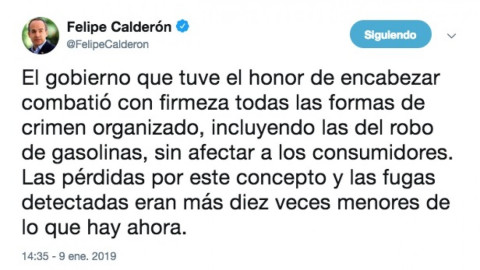 Felipe Calderón
@FelipeCalderon

Siguiendo

El gobierno que tuve el honor de encabezar combatió con firmeza todas las formas de crimen organizado, incluyendo las del robo de gasolinas, sin afectar a los consumidores. Las pérdidas por este concepto y las fugas detectadas eran más diez veces menores de lo que hay ahora.

14:35 - 9 ene. 2019